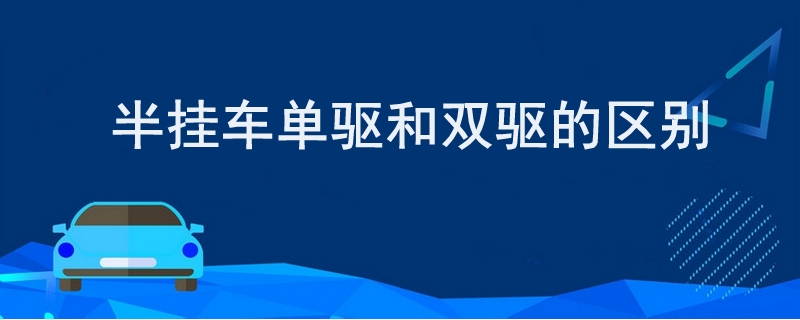 半挂车单驱和双驱的区别